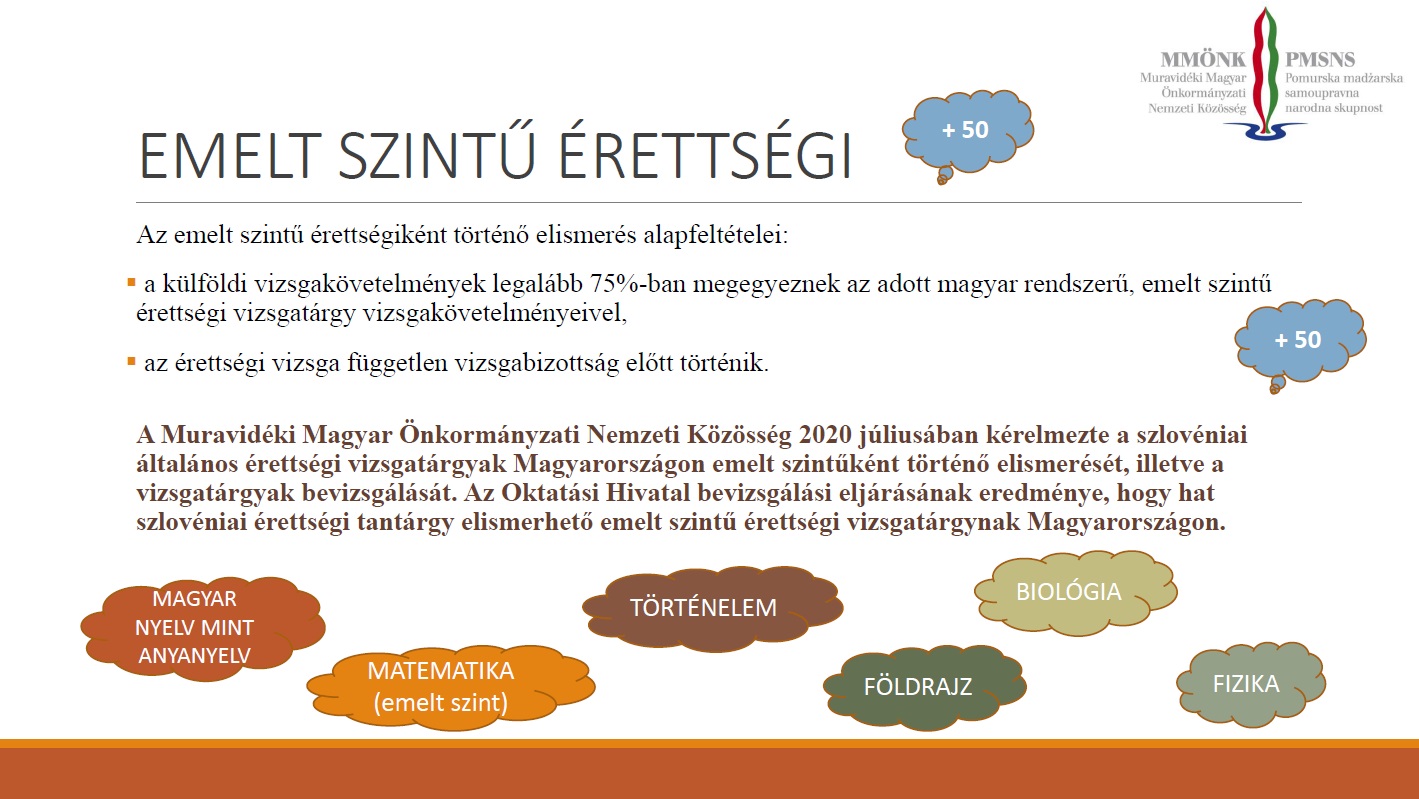 MMÖNK
Muravidéki Magyar Önkormányzati Nemzeti Közösség

PMSNS
Pomurska madžarska samoupravna narodna skupnost

EMELT SZINTŰ ÉRETTSÉGI

+ 50

Az emelt szintű érettségiként történő elismerés alapfeltételei:

▪ a külföldi vizsgakövetelmények legalább 75%-ban megegyeznek az adott magyar rendszerű, emelt szintű érettségi vizsgatárgy vizsgakövetelményeivel,

▪ az érettségi vizsga független vizsgabizottság előtt történik.

+ 50

A Muravidéki Magyar Önkormányzati Nemzeti Közösség 2020 júliusában kérelmezte a szlovéniai általános érettségi vizsgatárgyak Magyarországon emelt szintűként történő elismerését, illetve a vizsgatárgyak bevizsgálását. Az Oktatási Hivatal bevizsgálási eljárásának eredménye, hogy hat szlovéniai érettségi tantárgy elismerhető emelt szintű érettségi vizsgatárgynak Magyarországon.

MAGYAR NYELV MINT ANYANYELV

MATEMATIKA (emelt szint)

TÖRTÉNELEM

FÖLDRAJZ

BIOLÓGIA

FIZIKA